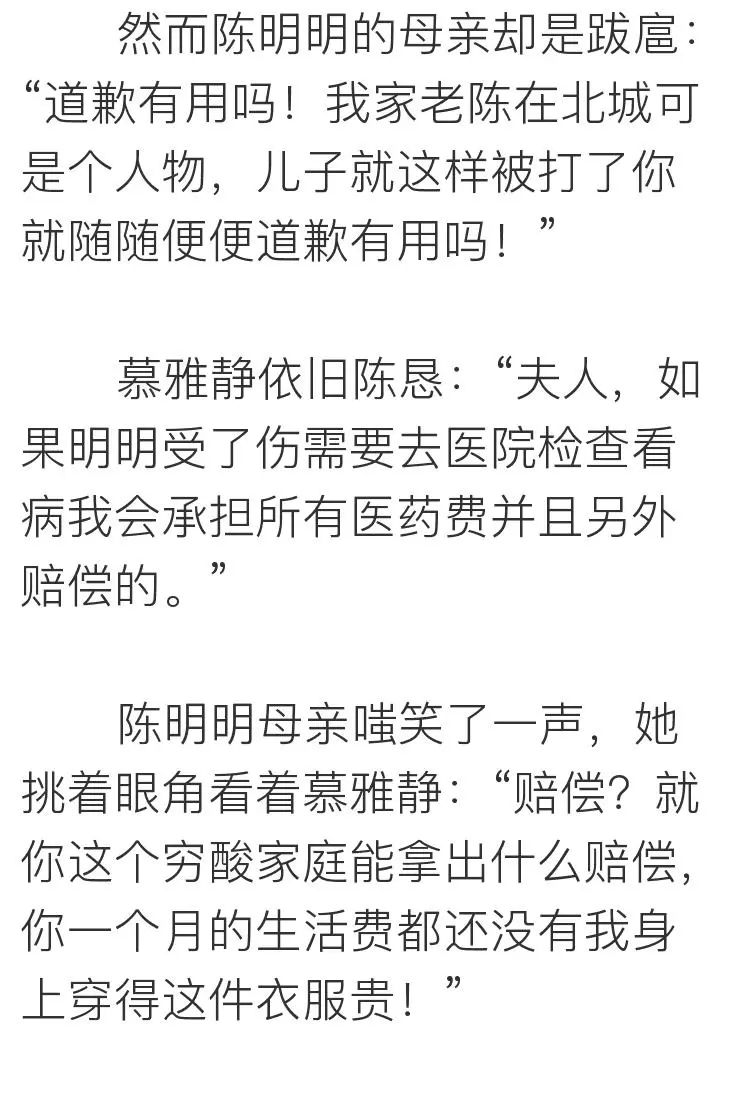 然而陈明明的母亲却是跋扈：“道歉有用吗！我家老陈在北城可是个人物，儿子就这样被打了你就随随便便道歉有用吗！”

慕雅静依旧陈恳：“夫人，如果明明受了伤需要去医院检查看病我会承担所有医药费并且另外赔偿的。”

陈明明母亲嗤笑了一声，她挑着眼角看着慕雅静：“赔偿？就你这个穷酸家庭能拿出什么赔偿，你一个月的生活费都还没有我身上穿得这件衣服贵！”